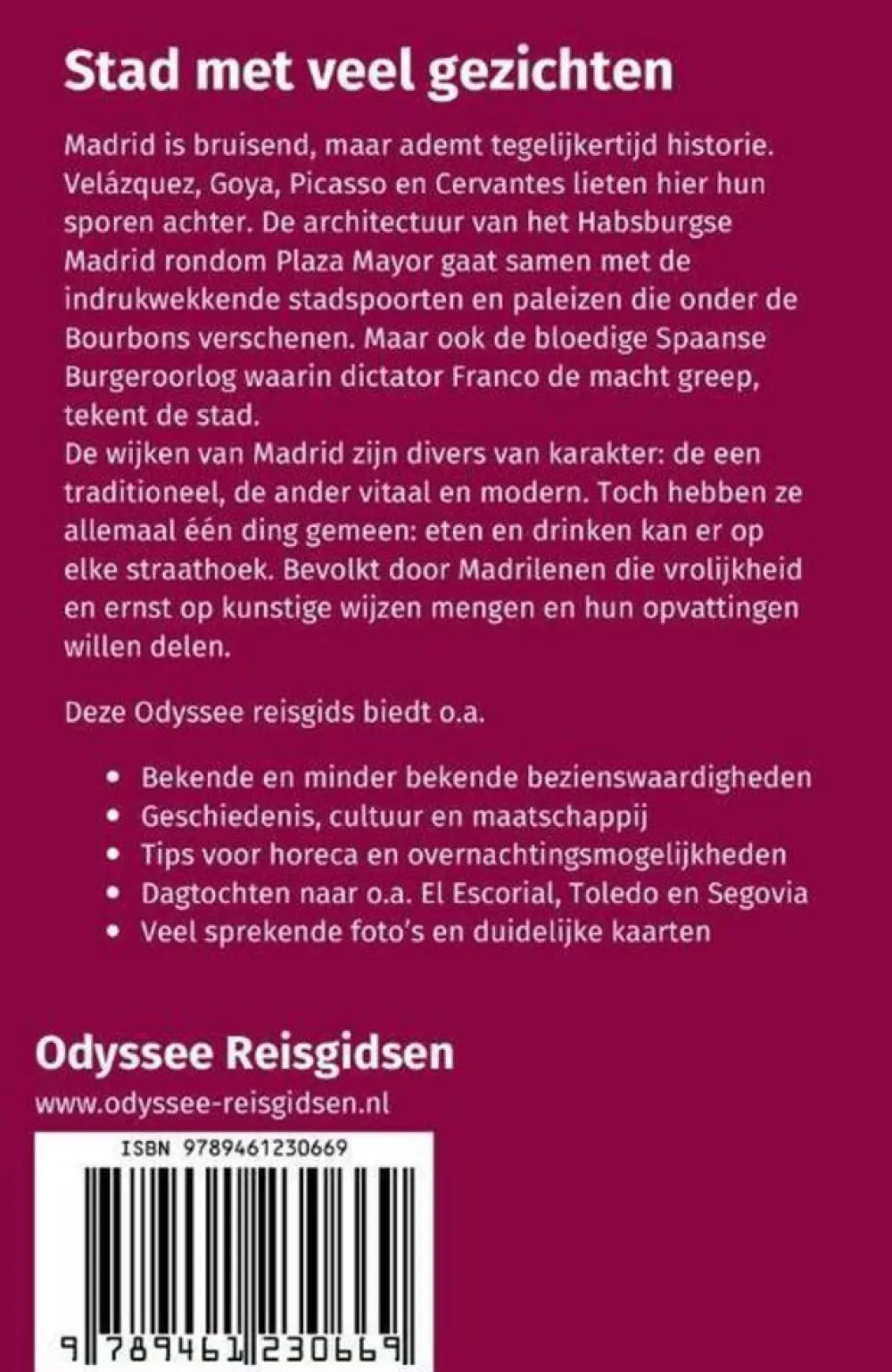 Stad met veel gezichten

Madrid is bruisend, maar ademt tegelijkertijd historie. Velázquez, Goya, Picasso en Cervantes lieten hier hun sporen achter. De architectuur van het Habsburgse Madrid rondom Plaza Mayor gaat samen met de indrukwekkende stadspoorten en paleizen die onder de Bourbons verschenen. Maar ook de bloedige Spaanse Burgeroorlog waarin dictator Franco de macht greep, tekent de stad.
De wijken van Madrid zijn divers van karakter: de een traditioneel, de ander vitaal en modern. Toch hebben ze allemaal één ding gemeen: eten en drinken kan er op elke straathoek. Bevolkt door Madrilenen die vrolijkheid en ernst op kunstige wijzen mengen en hun opvattingen willen delen.

Deze Odyssee reisgids biedt o.a.

• Bekende en minder bekende bezienswaardigheden
• Geschiedenis, cultuur en maatschappij
• Tips voor horeca en overnachtingsmogelijkheden
• Dagtochten naar o.a. El Escorial, Toledo en Segovia
• Veel sprekende foto's en duidelijke kaarten

Odyssee Reisgidsen
www.odyssee-reisgidsen.nl

ISBN 9789461230669

9 789461 230669